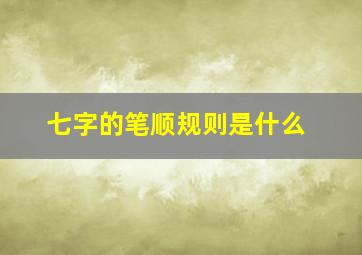 七字的笔顺规则是什么